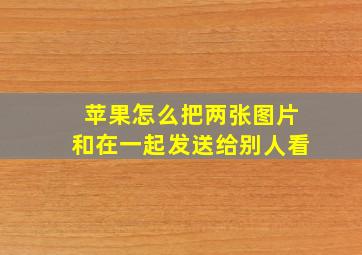 苹果怎么把两张图片
和在一起发送给别人看